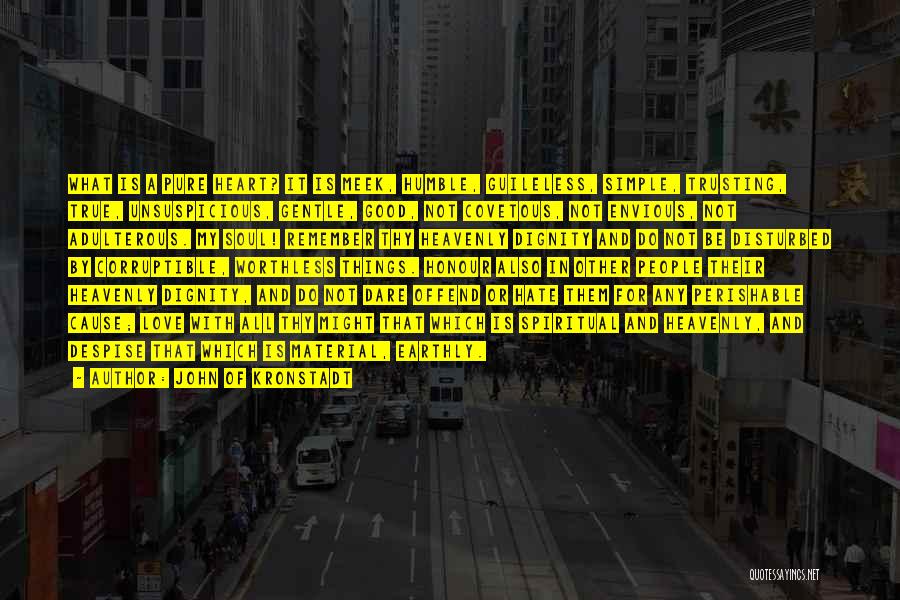 WHAT IS A PURE HEART? IT IS MEEK, HUMBLE, GUILELESS, SIMPLE, TRUSTING, TRUE, UNSUSPICIOUS, GENTLE, GOOD, NOT COVETOUS, NOT ENVIOUS, NOT ADULTEROUS. MY SOUL! REMEMBER THY HEAVENLY DIGNITY AND DO NOT BE DISTURBED BY CORRUPTIBLE, WORTHLESS THINGS. HONOUR ALSO IN OTHER PEOPLE THEIR HEAVENLY DIGNITY, AND DO NOT DARE OFFEND OR HATE THEM FOR ANY PERISHABLE CAUSE; LOVE WITH ALL THY MIGHT THAT WHICH IS SPIRITUAL AND HEAVENLY, AND DESPISE THAT WHICH IS MATERIAL, EARTHLY.

- AUTHOR: JOHN OF KRONSTADT

QUOTESSAYINGS.NET